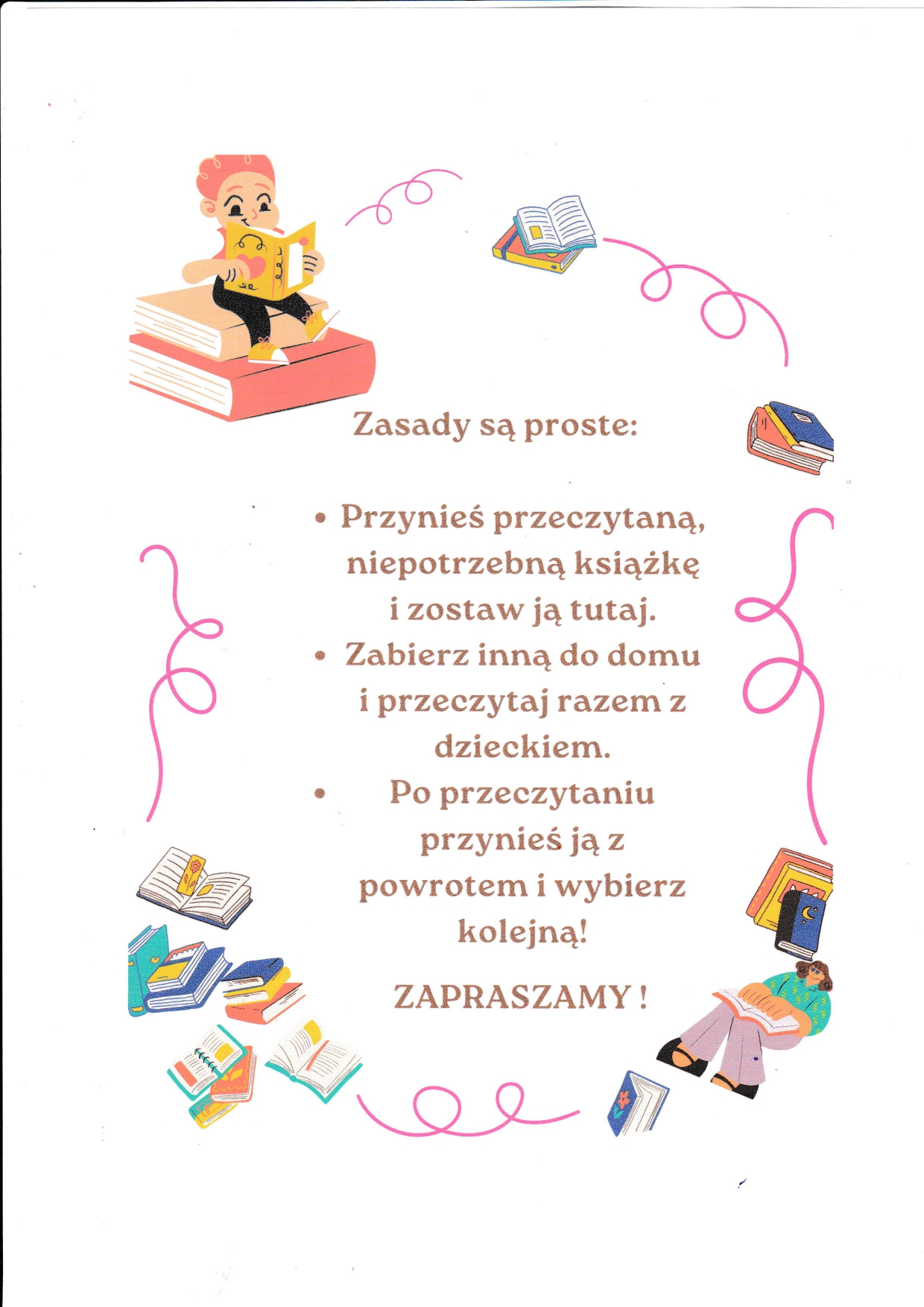 Zasady są proste:

• Przynieś przeczytaną, niepotrzebną książkę i zostaw ją tutaj.
• Zabierz inną do domu i przeczytaj razem z dzieckiem.
• Po przeczytaniu przynieś ją z powrotem i wybierz kolejną!

ZAPRASZAMY !